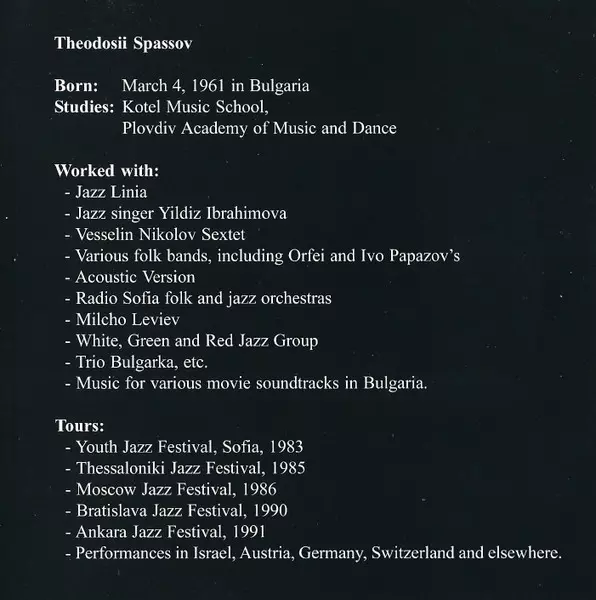 Theodosii Spassov

Born: March 4, 1961 in Bulgaria
Studies: Kotel Music School,
Plovdiv Academy of Music and Dance

Worked with:
- Jazz Linia
- Jazz singer Yildiz Ibrahimova
- Vesselin Nikolov Sextet
- Various folk bands, including Orfei and Ivo Papazov's
- Acoustic Version
- Radio Sofia folk and jazz orchestras
- Milcho Leviev
- White, Green and Red Jazz Group
- Trio Bulgarka, etc.
- Music for various movie soundtracks in Bulgaria.

Tours:
- Youth Jazz Festival, Sofia, 1983
- Thessaloniki Jazz Festival, 1985
- Moscow Jazz Festival, 1986
- Bratislava Jazz Festival, 1990
- Ankara Jazz Festival, 1991
- Performances in Israel, Austria, Germany, Switzerland and elsewhere.